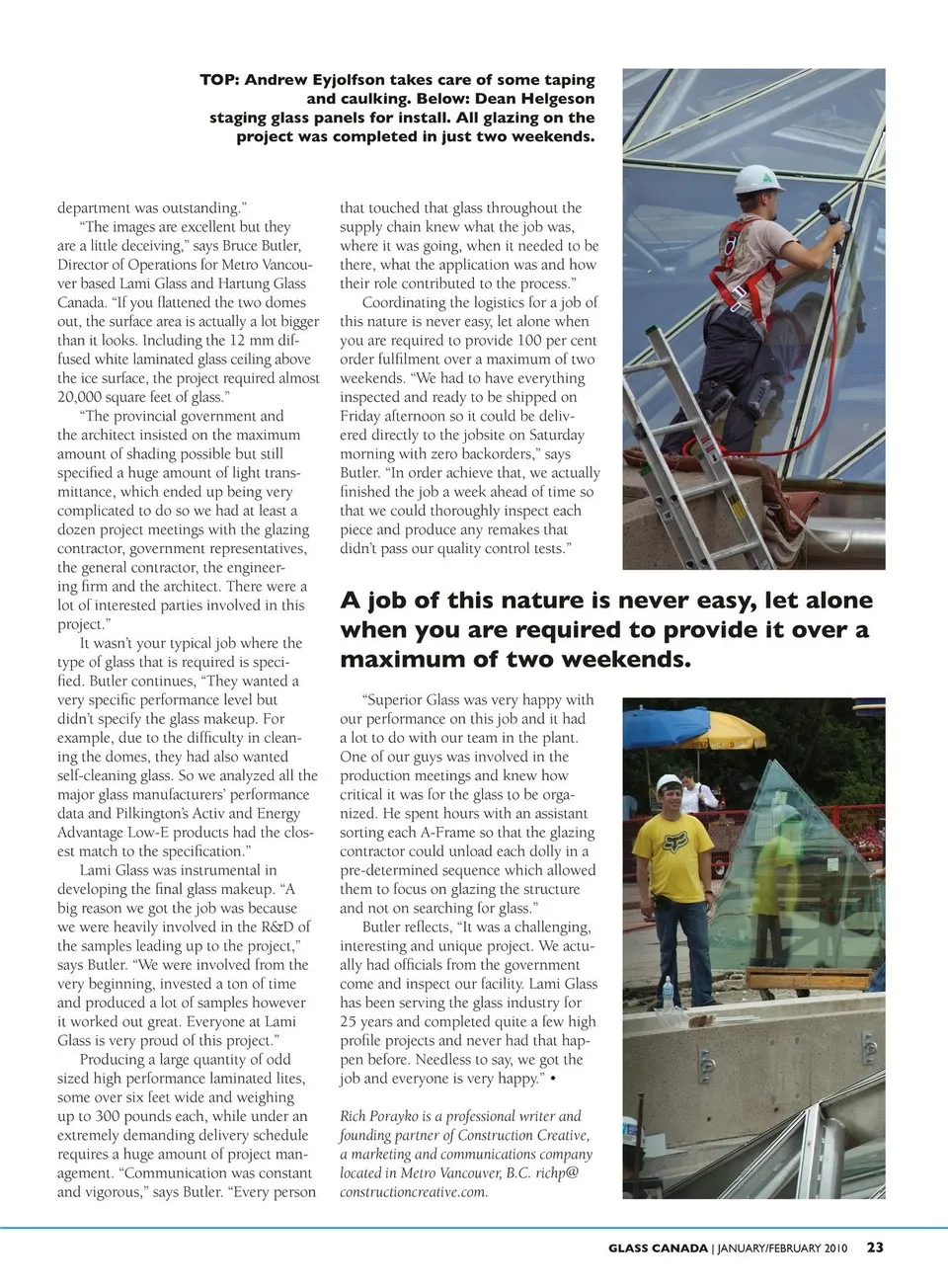 TOP: Andrew Eyjolfson takes care of some taping and caulking. Below: Dean Helgeson staging glass panels for install. All glazing on the project was completed in just two weekends.

department was outstanding."

"The images are excellent but they are a little deceiving," says Bruce Butler, Director of Operations for Metro Vancouver based Lami Glass and Hartung Glass Canada. "If you flattened the two domes out, the surface area is actually a lot bigger than it looks. Including the 12 mm diffused white laminated glass ceiling above the ice surface, the project required almost 20,000 square feet of glass."

"The provincial government and the architect insisted on the maximum amount of shading possible but still specified a huge amount of light transmittance, which ended up being very complicated to do so we had at least a dozen project meetings with the glazing contractor, government representatives, the general contractor, the engineering firm and the architect. There were a lot of interested parties involved in this project."

It wasn't your typical job where the type of glass that is required is specified. Butler continues, "They wanted a very specific performance level but didn't specify the glass makeup. For example, due to the difficulty in cleaning the domes, they had also wanted self-cleaning glass. So we analyzed all the major glass manufacturers' performance data and Pilkington's Activ and Energy Advantage Low-E products had the closest match to the specification."

Lami Glass was instrumental in developing the final glass makeup. "A big reason we got the job was because we were heavily involved in the R&D of the samples leading up to the project," says Butler. "We were involved from the very beginning, invested a ton of time and produced a lot of samples however it worked out great. Everyone at Lami Glass is very proud of this project."

Producing a large quantity of odd sized high performance laminated lites, some over six feet wide and weighing up to 300 pounds each, while under an extremely demanding delivery schedule requires a huge amount of project management. "Communication was constant and vigorous," says Butler. "Every person that touched that glass throughout the supply chain knew what the job was, where it was going, when it needed to be there, what the application was and how their role contributed to the process."

Coordinating the logistics for a job of this nature is never easy, let alone when you are required to provide 100 per cent order fulfilment over a maximum of two weekends. "We had to have everything inspected and ready to be shipped on Friday afternoon so it could be delivered directly to the jobsite on Saturday morning with zero backorders," says Butler. "In order achieve that, we actually finished the job a week ahead of time so that we could thoroughly inspect each piece and produce any remakes that didn't pass our quality control tests."

A job of this nature is never easy, let alone when you are required to provide it over a maximum of two weekends.

"Superior Glass was very happy with our performance on this job and it had a lot to do with our team in the plant. One of our guys was involved in the production meetings and knew how critical it was for the glass to be organized. He spent hours with an assistant sorting each A-Frame so that the glazing contractor could unload each dolly in a pre-determined sequence which allowed them to focus on glazing the structure and not on searching for glass."

Butler reflects, "It was a challenging, interesting and unique project. We actually had officials from the government come and inspect our facility. Lami Glass has been serving the glass industry for 25 years and completed quite a few high profile projects and never had that happen before. Needless to say, we got the job and everyone is very happy." •

Rich Porayko is a professional writer and founding partner of Construction Creative, a marketing and communications company located in Metro Vancouver, B.C. richp@constructioncreative.com.

GLASS CANADA | JANUARY/FEBRUARY 2010 23